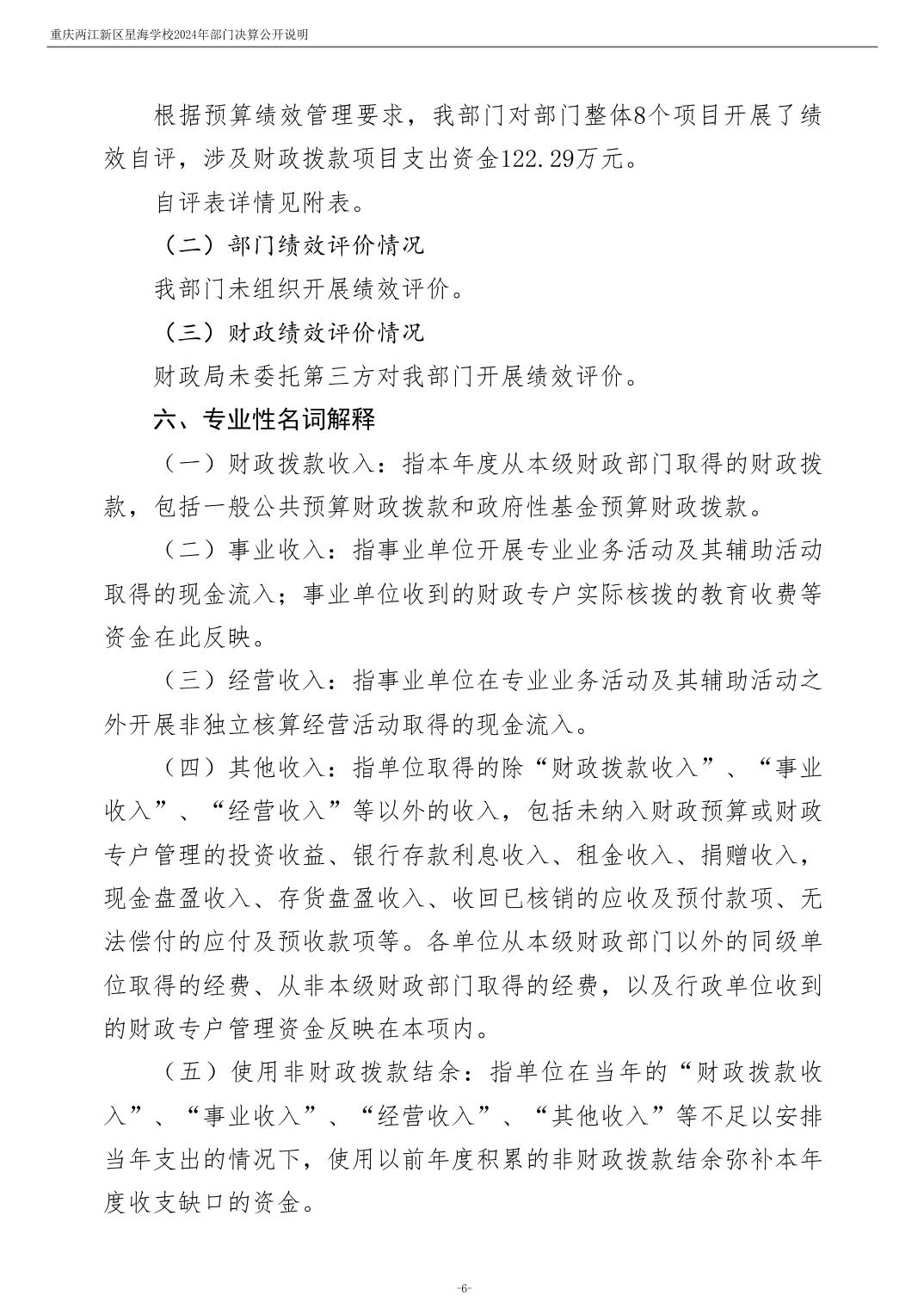 重庆两江新区星海学校2024年部门决算公开说明

根据预算绩效管理要求，我部门对部门整体8个项目开展了绩效自评，涉及财政拨款项目支出资金122.29万元。

自评表详情见附表。

（二）部门绩效评价情况

我部门未组织开展绩效评价。

（三）财政绩效评价情况

财政局未委托第三方对我部门开展绩效评价。

六、专业性名词解释

（一）财政拨款收入：指本年度从本级财政部门取得的财政拨款，包括一般公共预算财政拨款和政府性基金预算财政拨款。

（二）事业收入：指事业单位开展专业业务活动及其辅助活动取得的现金流入；事业单位收到的财政专户实际核拨的教育收费等资金在此反映。

（三）经营收入：指事业单位在专业业务活动及其辅助活动之外开展非独立核算经营活动取得的现金流入。

（四）其他收入：指单位取得的除“财政拨款收入”、“事业收入”、“经营收入”等以外的收入，包括未纳入财政预算或财政专户管理的投资收益、银行存款利息收入、租金收入、捐赠收入，现金盘盈收入、存货盘盈收入、收回已核销的应收及预付款项、无法偿付的应付及预收款项等。各单位从本级财政部门以外的同级单位取得的经费、从非本级财政部门取得的经费，以及行政单位收到的财政专户管理资金反映在本项内。

（五）使用非财政拨款结余：指单位在当年的“财政拨款收入”、“事业收入”、“经营收入”、“其他收入”等不足以安排当年支出的情况下，使用以前年度积累的非财政拨款结余弥补本年度收支缺口的资金。

-6-